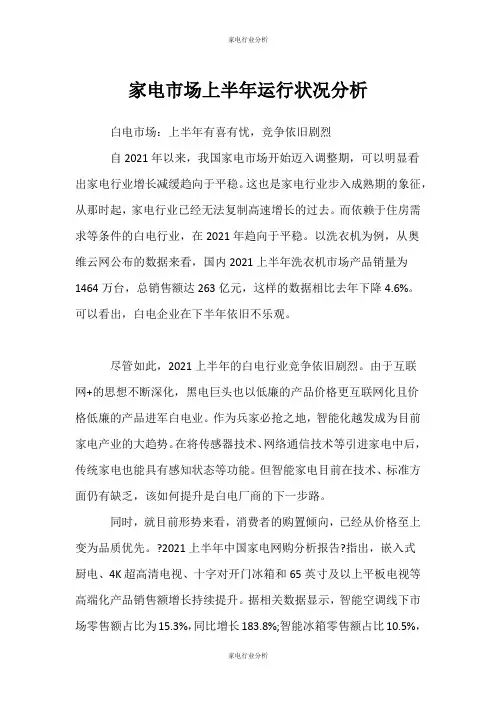 家电行业分析

家电市场上半年运行状况分析

白电市场：上半年有喜有忧，竞争依旧剧烈

自 2021 年以来，我国家电市场开始迈入调整期，可以明显看出家电行业增长减缓趋向于平稳。这也是家电行业步入成熟期的象征，从那时起，家电行业已经无法复制高速增长的过去。而依赖于住房需求等条件的白电行业，在 2021 年趋向于平稳。以洗衣机为例，从奥维云网公布的数据来看，国内 2021 上半年洗衣机市场产品销量为 1464 万台，总销售额达 263 亿元，这样的数据相比去年下降 4.6%。可以看出，白电企业在下半年依旧不乐观。

尽管如此，2021 上半年的白电行业竞争依旧剧烈。由于互联网+的思想不断深化，黑电巨头也以低廉的产品价格更互联网化且价格低廉的产品进军白电业。作为兵家必抢之地，智能化越发成为目前家电产业的大趋势。在将传感器技术、网络通信技术等引进家电中后，传统家电也能具有感知状态等功能。但智能家电目前在技术、标准方面仍有缺乏，该如何提升是白电厂商的下一步路。

同时，就目前形势来看，消费者的购置倾向，已经从价格至上变为品质优先。?2021 上半年中国家电网购分析报告?指出，嵌入式厨电、4K 超高清电视、十字对开门冰箱和 65 英寸及以上平板电视等高端化产品销售额增长持续提升。据相关数据显示，智能空调线下市场零售额占比为 15.3%，同比增长 183.8%;智能冰箱零售额占比 10.5%，

家电行业分析